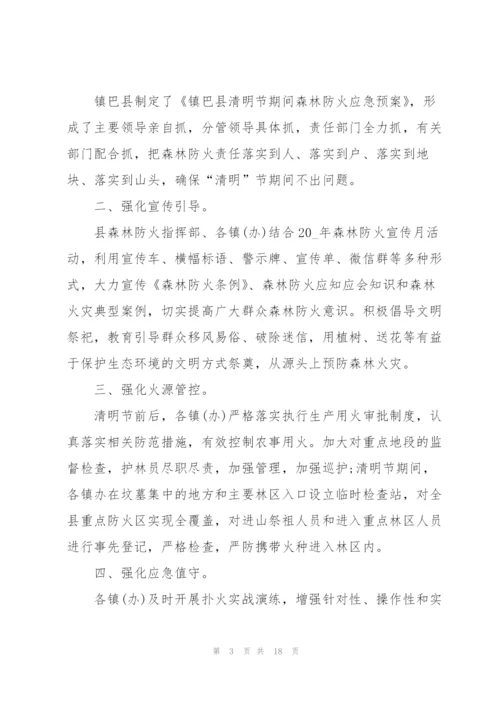 镇巴县制定了《镇巴县清明节期间森林防火应急预案》，形成了主要领导亲自抓，分管领导具体抓，责任部门全力抓，有关部门配合抓，把森林防火责任落实到人、落实到户、落实到地块、落实到山头，确保“清明”节期间不出问题。

二、强化宣传引导。

县森林防火指挥部、各镇(办)结合20_年森林防火宣传月活动，利用宣传车、横幅标语、警示牌、宣传单、微信群等多种形式，大力宣传《森林防火条例》、森林防火应知应会知识和森林火灾典型案例，切实提高广大群众森林防火意识。积极倡导文明祭祀，教育引导群众移风易俗、破除迷信，用植树、送花等有益于保护生态环境的文明方式祭奠，从源头上预防森林火灾。

三、强化火源管控。

清明节前后，各镇(办)严格落实执行生产用火审批制度，认真落实相关防范措施，有效控制农事用火。加大对重点地段的监督检查，护林员尽职尽责，加强管理，加强巡护;清明节期间，各镇办在坟墓集中的地方和主要林区入口设立临时检查站，对全县重点防火区实现全覆盖，对进山祭祖人员和进入重点林区人员进行事先登记，严格检查，严防携带火种进入林区内。

四、强化应急值守。

各镇(办)及时开展扑火实战演练，增强针对性、操作性和实

第 3 页 共 18 页